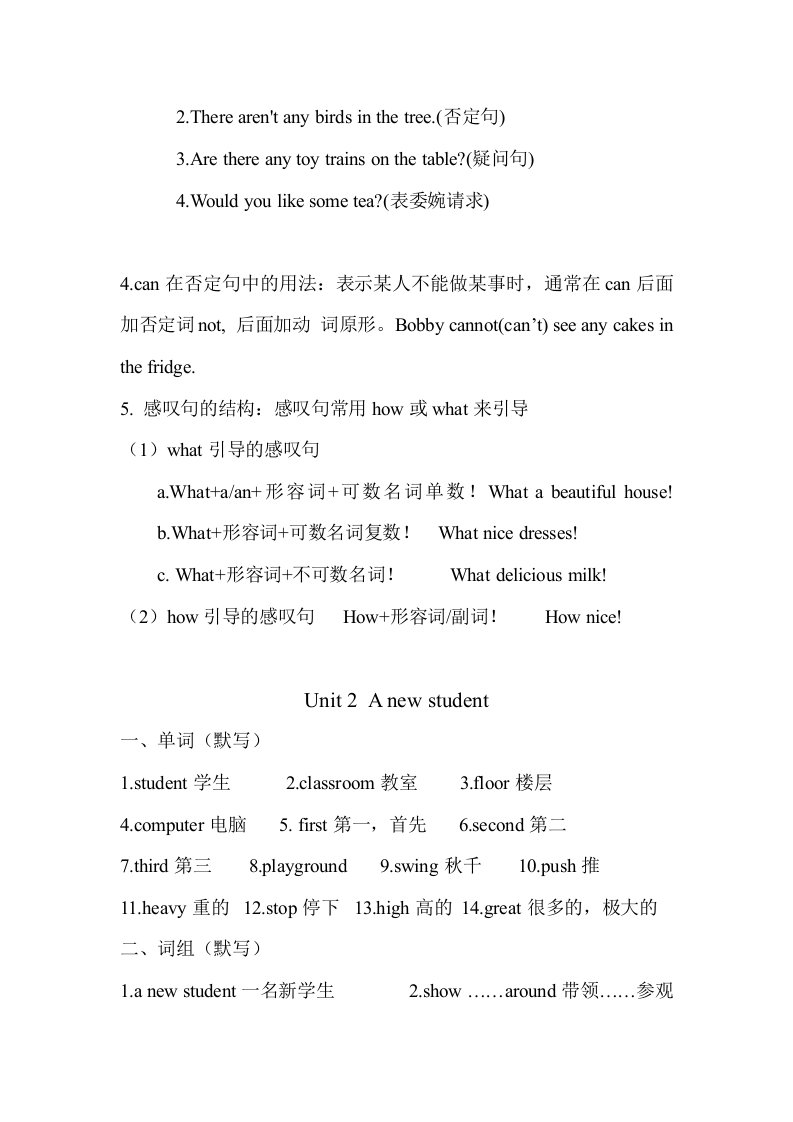 2.There aren't any birds in the tree.(否定句)

3.Are there any toy trains on the table?(疑问句)

4.Would you like some tea?(表委婉请求)

4.can 在否定句中的用法：表示某人不能做某事时，通常在 can 后面加否定词 not, 后面加动 词原形。Bobby cannot(can’t) see any cakes in the fridge.

5. 感叹句的结构：感叹句常用 how 或 what 来引导

（1）what 引导的感叹句

a.What+a/an+形容词+可数名词单数！ What a beautiful house!

b.What+形容词+可数名词复数！ What nice dresses!

c. What+形容词+不可数名词！ What delicious milk!

（2）how 引导的感叹句 How+形容词/副词！ How nice!

Unit 2 A new student

一、单词（默写）

1.student 学生 2.classroom 教室 3.floor 楼层

4.computer 电脑 5. first 第一，首先 6.second 第二

7.third 第三 8.playground 9.swing 秋千 10.push 推

11.heavy 重的 12.stop 停下 13.high 高的 14.great 很多的，极大的

二、词组（默写）

1.a new student 一名新学生 2.show ……around 带领……参观